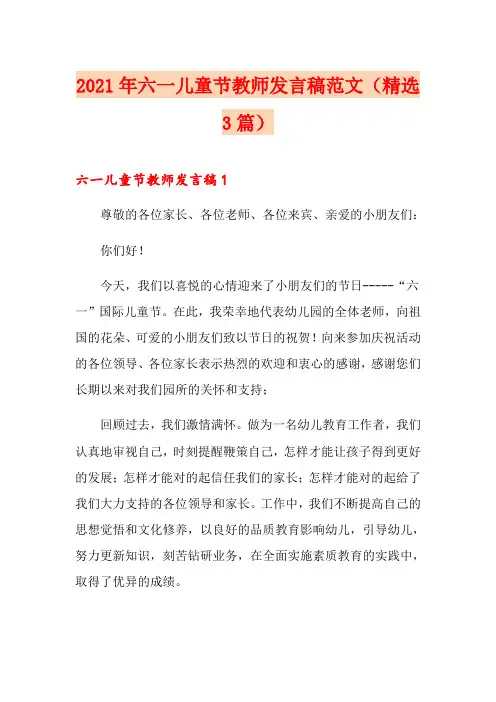 2021年六一儿童节教师发言稿范文（精选3篇）

六一儿童节教师发言稿1

尊敬的各位家长、各位老师、各位来宾、亲爱的小朋友们：

你们好！

今天，我们以喜悦的心情迎来了小朋友们的节日-----“六一”国际儿童节。在此，我荣幸地代表幼儿园的全体老师，向祖国的花朵、可爱的小朋友们致以节日的祝贺！向来参加庆祝活动的各位领导、各位家长表示热烈的欢迎和衷心的感谢，感谢您们长期以来对我们园所的关怀和支持；

回顾过去，我们激情满怀。做为一名幼儿教育工作者，我们认真地审视自己，时刻提醒鞭策自己，怎样才能让孩子得到更好的发展；怎样才能对的起信任我们的家长；怎样才能对的起给了我们大力支持的各位领导和家长。工作中，我们不断提高自己的思想觉悟和文化修养，以良好的品质教育影响幼儿，引导幼儿，努力更新知识，刻苦钻研业务，在全面实施素质教育的实践中，取得了优异的成绩。